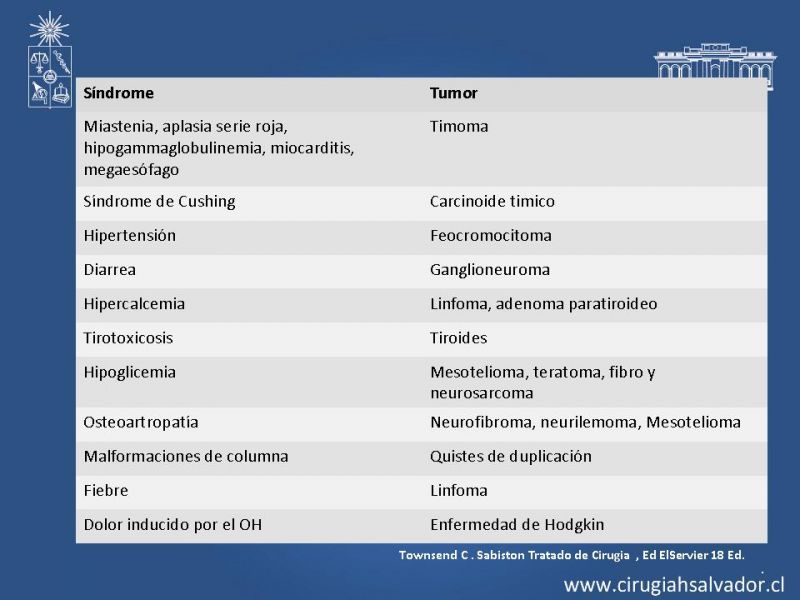 | Síndrome | Tumor |
|---|---|
| Miastenia, aplasia serie roja, hipogammaglobulinemia, miocarditis, megaesófago | Timoma |
| Síndrome de Cushing | Carcinoide timico |
| Hipertensión | Feocromocitoma |
| Diarrea | Ganglioneuroma |
| Hipercalcemia | Linfoma, adenoma paratiroideo |
| Tirotoxicosis | Tiroides |
| Hipoglicemia | Mesotelioma, teratoma, fibro y neurosarcoma |
| Osteoartropatia | Neurofibroma, neurilemoma, Mesotelioma |
| Malformaciones de columna | Quistes de duplicación |
| Fiebre | Linfoma |
| Dolor inducido por el OH | Enfermedad de Hodgkin |

Townsend C . Sabiston Tratado de Cirugia , Ed ElServier 18 Ed.

www.cirugiahsalvador.cl